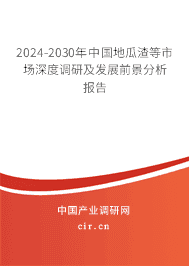 2024-2030年中国地瓜渣等市场深度调研及发展前景分析报告

中国产业调研网

cir.cn